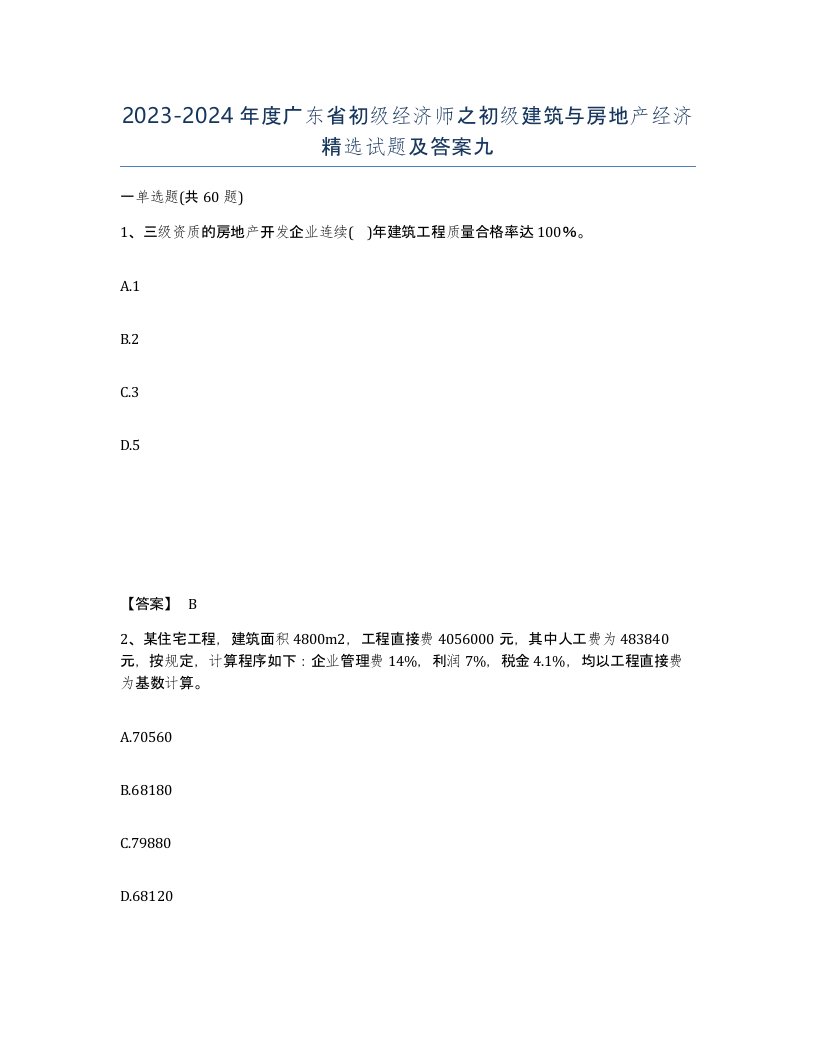 2023-2024年度广东省初级经济师之初级建筑与房地产经济精选试题及答案九

一单选题(共60题)

1、三级资质的房地产开发企业连续( )年建筑工程质量合格率达100%。

A.1

B.2

C.3

D.5

【答案】 B

2、某住宅工程，建筑面积4800m2，工程直接费4056000元，其中人工费为483840元，按规定，计算程序如下：企业管理费14%，利润7%，税金4.1%，均以工程直接费为基数计算。

A.70560

B.68180

C.79880

D.68120